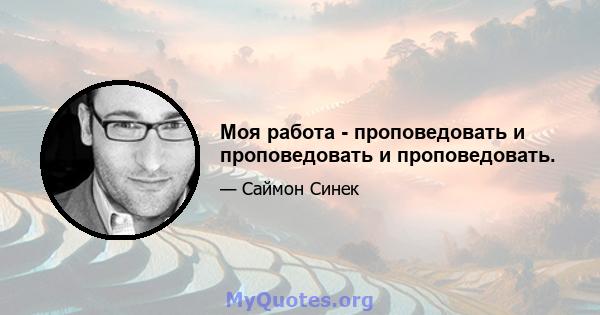 Моя работа - проповедовать и проповедовать и проповедовать.

— Саймон Синек

MyQuotes.org